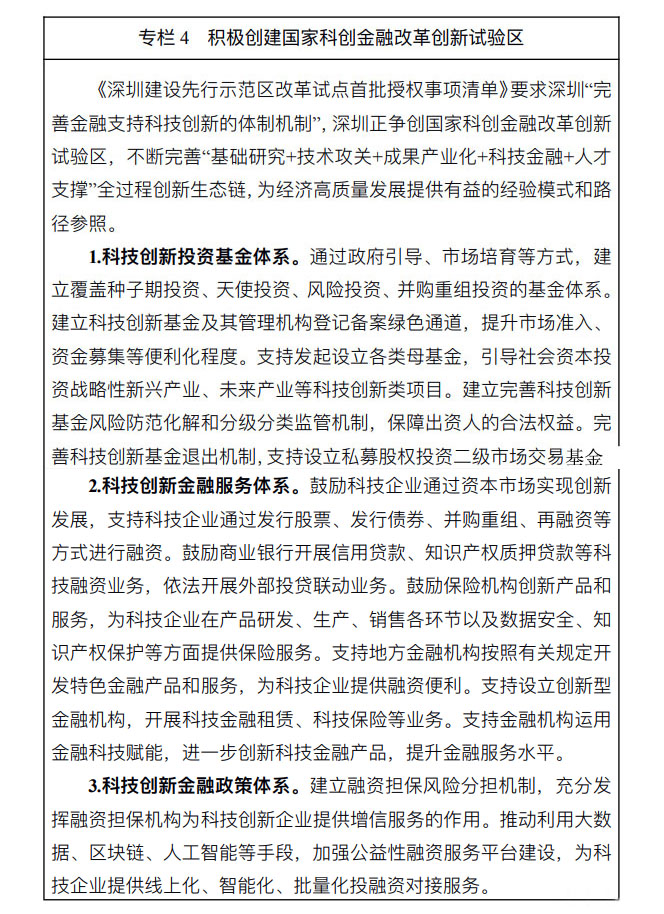 专栏 4　积极创建国家科创金融改革创新试验区

《深圳建设先行示范区改革试点首批授权事项清单》要求深圳“完善金融支持科技创新的体制机制”，深圳正争创国家科创金融改革创新试验区，不断完善“基础研究+技术攻关+成果产业化+科技金融+人才支撑”全过程创新生态链，为经济高质量发展提供有益的经验模式和路径参照。

1.科技创新投资基金体系。通过政府引导、市场培育等方式，建立覆盖种子期投资、天使投资、风险投资、并购重组投资的基金体系。建立科技创新基金及其管理机构登记备案绿色通道，提升市场准入、资金募集等便利化程度。支持发起设立各类母基金，引导社会资本投资战略性新兴产业、未来产业等科技创新类项目。建立完善科技创新基金风险防范化解和分级分类监管机制，保障出资人的合法权益。完善科技创新基金退出机制，支持设立私募股权投资二级市场交易基金

2.科技创新金融服务体系。鼓励科技企业通过资本市场实现创新发展，支持科技企业通过发行股票、发行债券、并购重组、再融资等方式进行融资。鼓励商业银行开展信用贷款、知识产权质押贷款等科技融资业务，依法开展外部投贷联动业务。鼓励保险机构创新产品和服务，为科技企业在产品研发、生产、销售各环节以及数据安全、知识产权保护等方面提供保险服务。支持地方金融机构按照有关规定开发特色金融产品和服务，为科技企业提供融资便利。支持设立创新型金融机构，开展科技金融租赁、科技保险等业务。支持金融机构运用金融科技赋能，进一步创新科技金融产品，提升金融服务水平。

3.科技创新金融政策体系。建立融资担保风险分担机制，充分发挥融资担保机构为科技创新企业提供增信服务的作用。推动利用大数据、区块链、人工智能等手段，加强公益性融资服务平台建设，为科技企业提供线上化、智能化、批量化投融资对接服务。